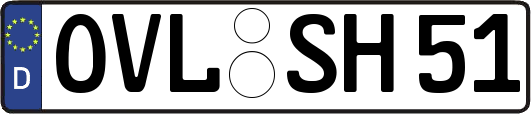 D
OVL SH 51